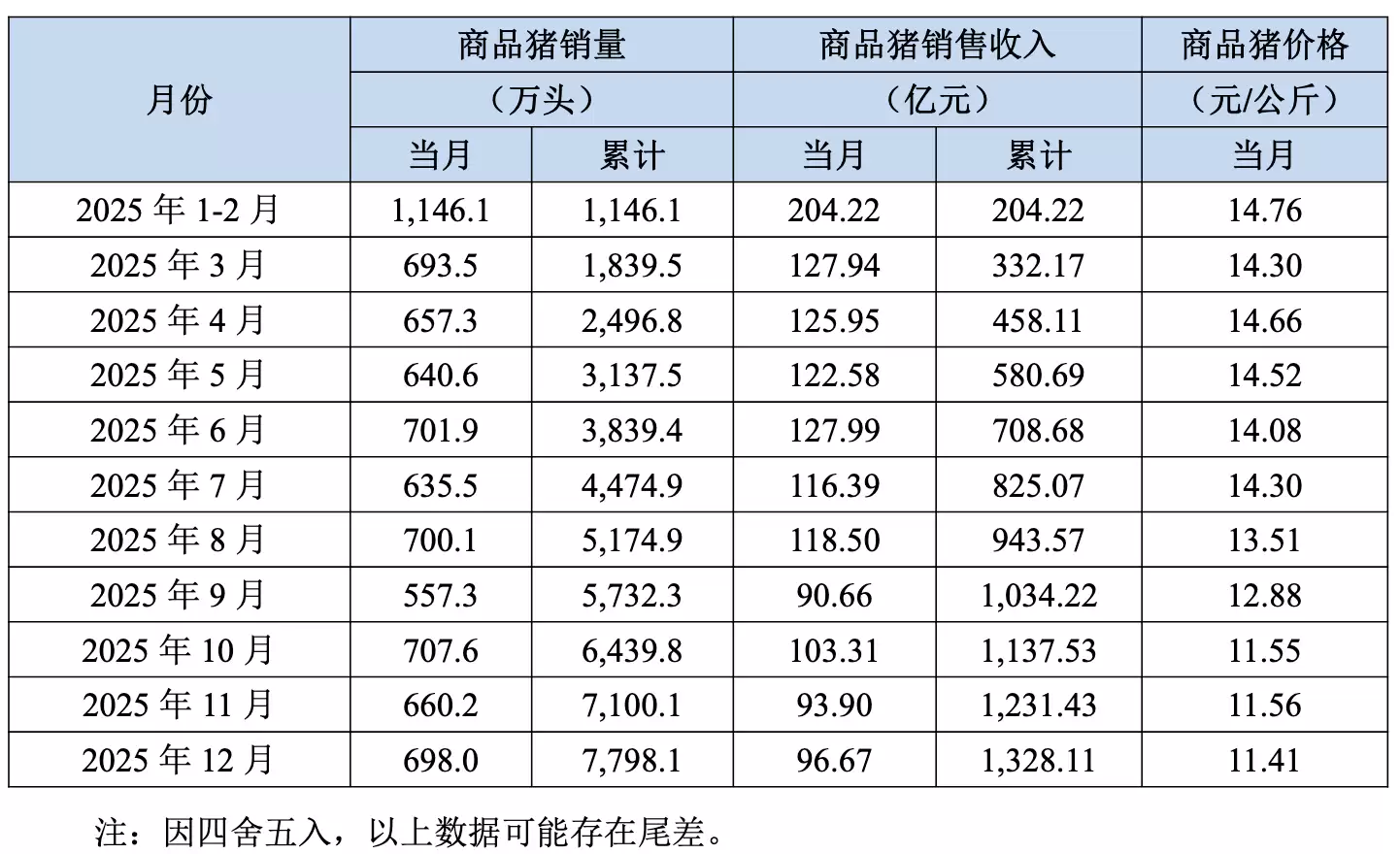 | 月份 | 商品猪销量（万头）当月 | 商品猪销量（万头）累计 | 商品猪销售收入（亿元）当月 | 商品猪销售收入（亿元）累计 | 商品猪价格（元/公斤）当月 |
|---|---|---|---|---|---|
| 2025 年 1-2 月 | 1,146.1 | 1,146.1 | 204.22 | 204.22 | 14.76 |
| 2025 年 3 月 | 693.5 | 1,839.5 | 127.94 | 332.17 | 14.30 |
| 2025 年 4 月 | 657.3 | 2,496.8 | 125.95 | 458.11 | 14.66 |
| 2025 年 5 月 | 640.6 | 3,137.5 | 122.58 | 580.69 | 14.52 |
| 2025 年 6 月 | 701.9 | 3,839.4 | 127.99 | 708.68 | 14.08 |
| 2025 年 7 月 | 635.5 | 4,474.9 | 116.39 | 825.07 | 14.30 |
| 2025 年 8 月 | 700.1 | 5,174.9 | 118.50 | 943.57 | 13.51 |
| 2025 年 9 月 | 557.3 | 5,732.3 | 90.66 | 1,034.22 | 12.88 |
| 2025 年 10 月 | 707.6 | 6,439.8 | 103.31 | 1,137.53 | 11.55 |
| 2025 年 11 月 | 660.2 | 7,100.1 | 93.90 | 1,231.43 | 11.56 |
| 2025 年 12 月 | 698.0 | 7,798.1 | 96.67 | 1,328.11 | 11.41 |

注：因四舍五入，以上数据可能存在尾差。